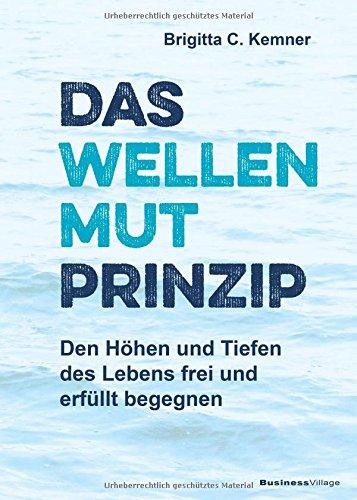 Urheberrechtlich geschütztes Material

Brigitta C. Kemner

DAS
WELLEN
MUT
PRINZIP

Den Höhen und Tiefen des Lebens frei und erfüllt begegnen

Urheberrechtlich geschütztes Material BusinessVillage